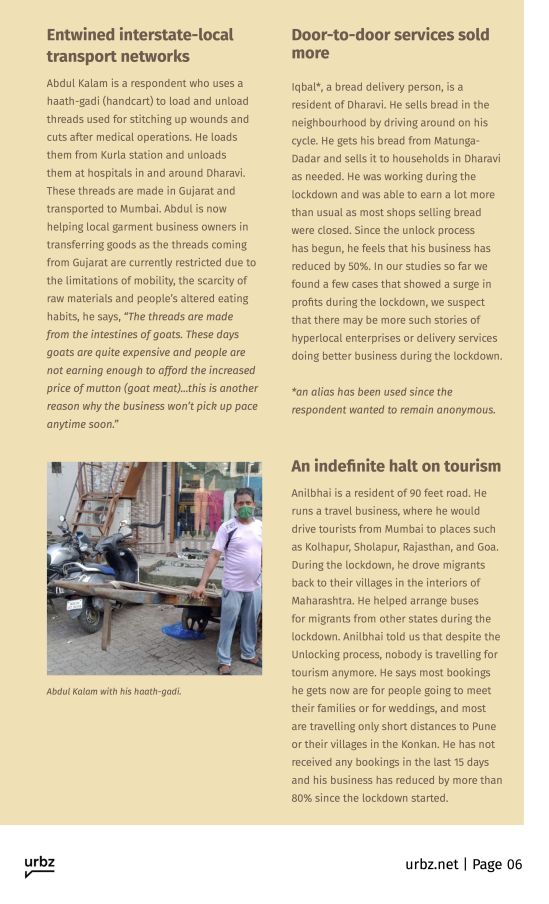 Entwined interstate-local transport networks

Abdul Kalam is a respondent who uses a haath-gadi (handcart) to load and unload threads used for stitching up wounds and cuts after medical operations. He loads them from Kurla station and unloads them at hospitals in and around Dharavi. These threads are made in Gujarat and transported to Mumbai. Abdul is now helping local garment business owners in transferring goods as the threads coming from Gujarat are currently restricted due to the limitations of mobility, the scarcity of raw materials and people's altered eating habits, he says, "The threads are made from the intestines of goats. These days goats are quite expensive and people are not earning enough to afford the increased price of mutton (goat meat)...this is another reason why the business won't pick up pace anytime soon."

Abdul Kalam with his haath-gadi.

Door-to-door services sold more

Iqbal*, a bread delivery person, is a resident of Dharavi. He sells bread in the neighbourhood by driving around on his cycle. He gets his bread from Matunga-Dadar and sells it to households in Dharavi as needed. He was working during the lockdown and was able to earn a lot more than usual as most shops selling bread were closed. Since the unlock process has begun, he feels that his business has reduced by 50%. In our studies so far we found a few cases that showed a surge in profits during the lockdown, we suspect that there may be more such stories of hyperlocal enterprises or delivery services doing better business during the lockdown.

*an alias has been used since the respondent wanted to remain anonymous.

An indefinite halt on tourism

Anilbhai is a resident of 90 feet road. He runs a travel business, where he would drive tourists from Mumbai to places such as Kolhapur, Sholapur, Rajasthan, and Goa. During the lockdown, he drove migrants back to their villages in the interiors of Maharashtra. He helped arrange buses for migrants from other states during the lockdown. Anilbhai told us that despite the Unlocking process, nobody is travelling for tourism anymore. He says most bookings he gets now are for people going to meet their families or for weddings, and most are travelling only short distances to Pune or their villages in the Konkan. He has not received any bookings in the last 15 days and his business has reduced by more than 80% since the lockdown started.

urbz

urbz.net | Page 06